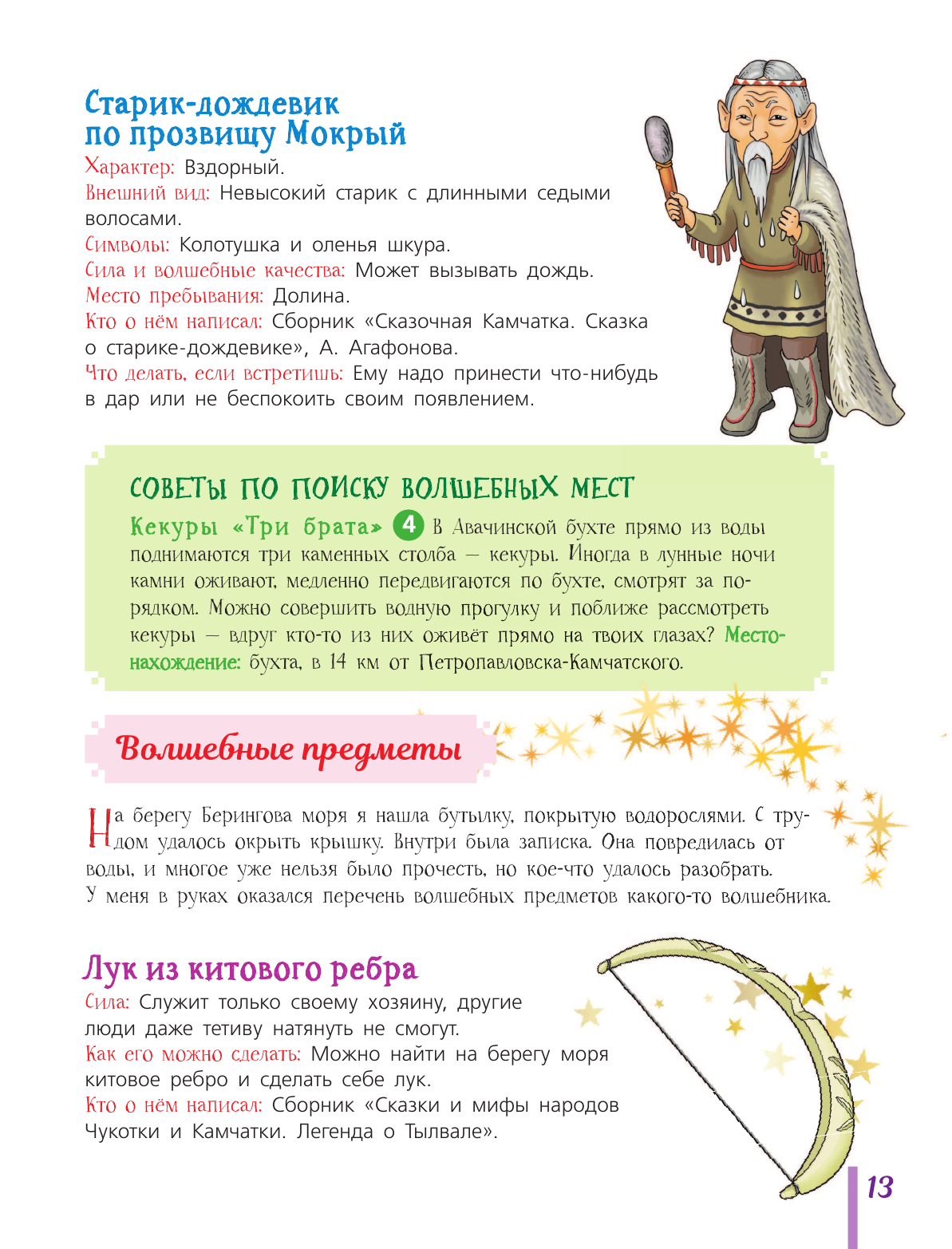 Старик-дождевик по прозвищу Мокрый

Характер: Вздорный.
Внешний вид: Невысокий старик с длинными седыми волосами.
Символы: Колотушка и оленья шкура.
Сила и волшебные качества: Может вызывать дождь.
Место пребывания: Долина.
Кто о нём написал: Сборник «Сказочная Камчатка. Сказка о старике-дождевике», А. Агафонова.
Что делать, если встретишь: Ему надо принести что-нибудь в дар или не беспокоить своим появлением.

СОВЕТЫ ПО ПОИСКУ ВОЛШЕБНЫХ МЕСТ

Кекуры «Три брата» 4 В Авачинской бухте прямо из воды поднимаются три каменных столба — кекуры. Иногда в лунные ночи камни оживают, медленно передвигаются по бухте, смотрят за порядком. Можно совершить водную прогулку и поближе рассмотреть кекуры — вдруг кто-то из них оживёт прямо на твоих глазах? Местонахождение: бухта, в 14 км от Петропавловска-Камчатского.

Волшебные предметы

На берегу Берингова моря я нашла бутылку, покрытую водорослями. С трудом удалось окрыть крышку. Внутри была записка. Она повредилась от воды, и многое уже нельзя было прочесть, но кое-что удалось разобрать. У меня в руках оказался перечень волшебных предметов какого-то волшебника.

Лук из китового ребра

Сила: Служит только своему хозяину, другие люди даже тетиву натянуть не смогут.
Как его можно сделать: Можно найти на берегу моря китовое ребро и сделать себе лук.
Кто о нём написал: Сборник «Сказки и мифы народов Чукотки и Камчатки. Легенда о Тылвале».

13